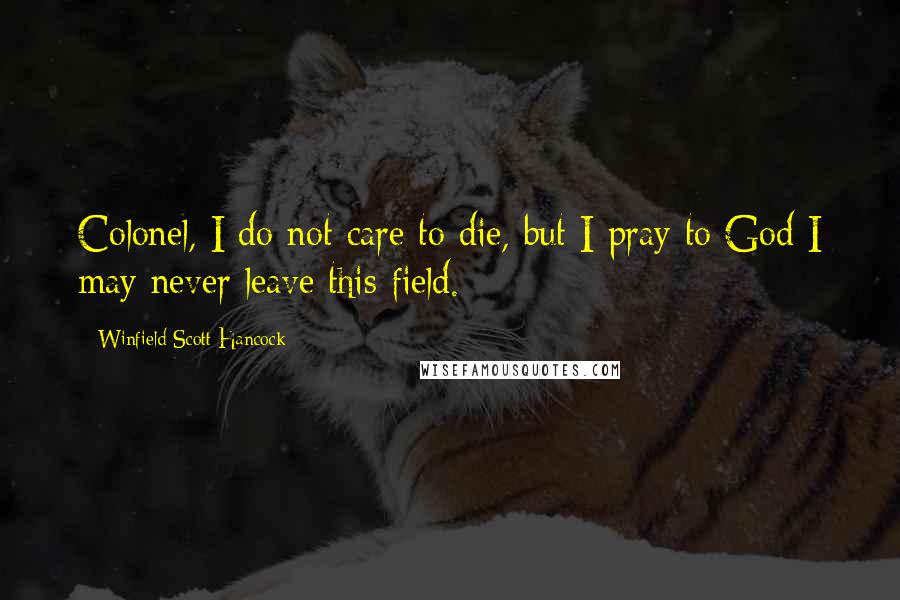 Colonel, I do not care to die, but I pray to God I may never leave this field.

Winfield Scott Hancock

WISEFAMOUSQUOTES.COM